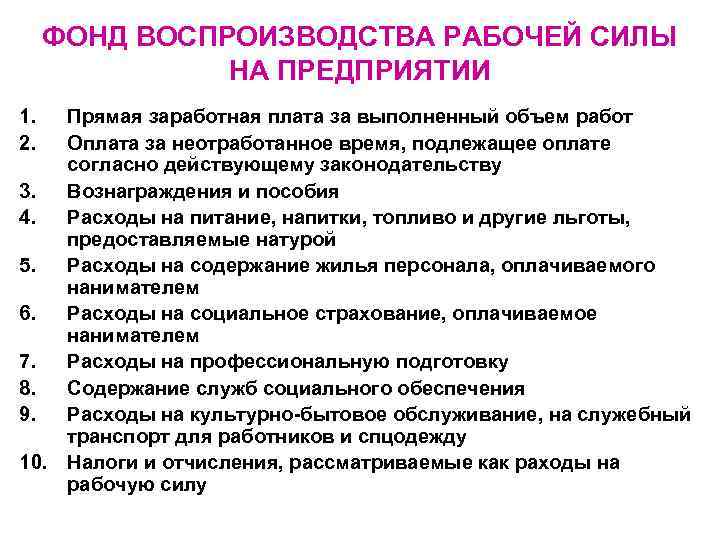 ФОНД ВОСПРОИЗВОДСТВА РАБОЧЕЙ СИЛЫ НА ПРЕДПРИЯТИИ

1. Прямая заработная плата за выполненный объем работ
2. Оплата за неотработанное время, подлежащее оплате согласно действующему законодательству
3. Вознаграждения и пособия
4. Расходы на питание, напитки, топливо и другие льготы, предоставляемые натурой
5. Расходы на содержание жилья персонала, оплачиваемого нанимателем
6. Расходы на социальное страхование, оплачиваемое нанимателем
7. Расходы на профессиональную подготовку
8. Содержание служб социального обеспечения
9. Расходы на культурно-бытовое обслуживание, на служебный транспорт для работников и спцодежду
10. Налоги и отчисления, рассматриваемые как раходы на рабочую силу